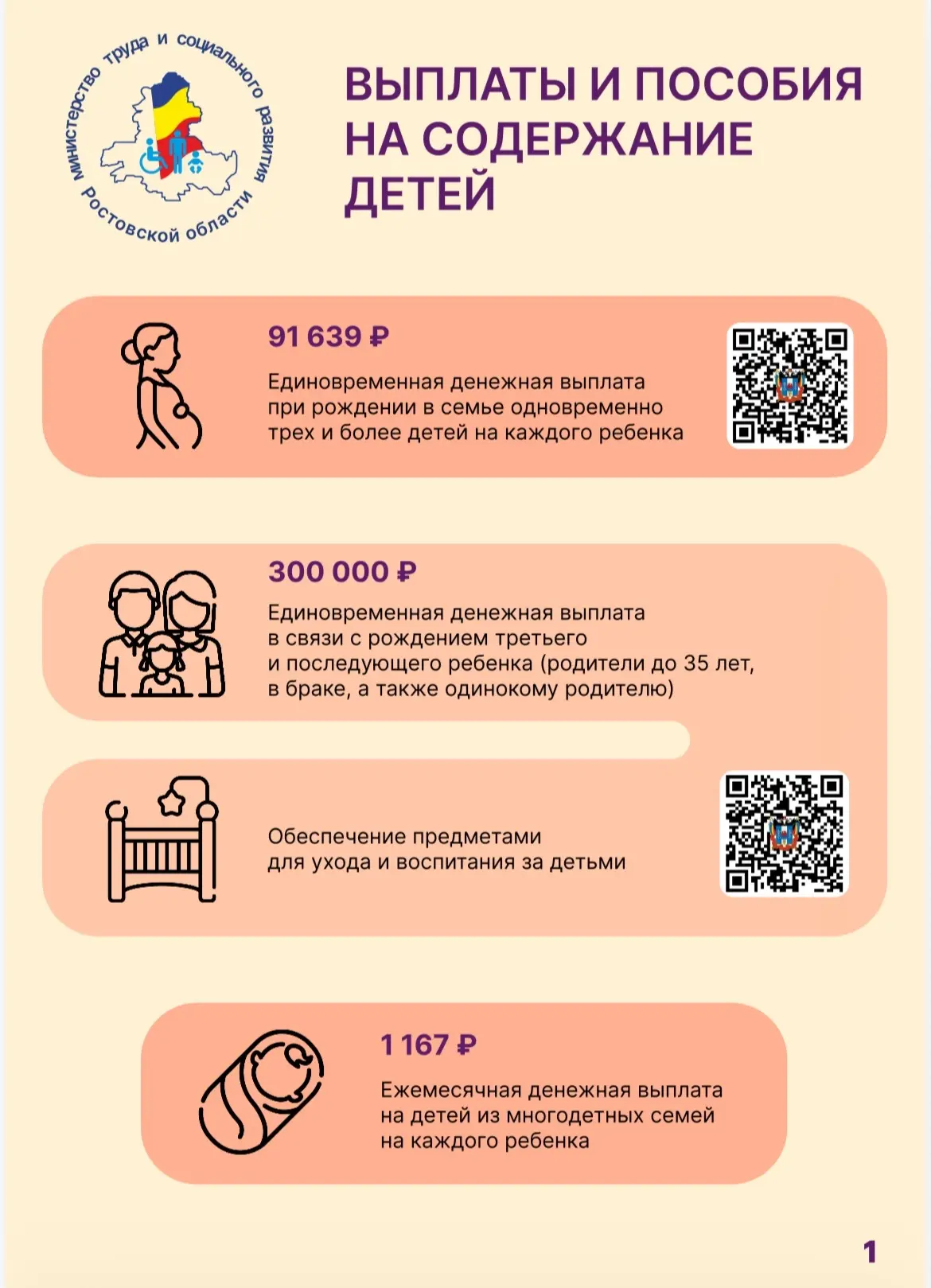 Министерство труда и социального развития Ростовской области

ВЫПЛАТЫ И ПОСОБИЯ НА СОДЕРЖАНИЕ ДЕТЕЙ

91 639 ₽

Единовременная денежная выплата при рождении в семье одновременно трех и более детей на каждого ребенка

300 000 ₽

Единовременная денежная выплата в связи с рождением третьего и последующего ребенка (родители до 35 лет, в браке, а также одинокому родителю)

Обеспечение предметами для ухода и воспитания за детьми

1 167 ₽

Ежемесячная денежная выплата на детей из многодетных семей на каждого ребенка

1